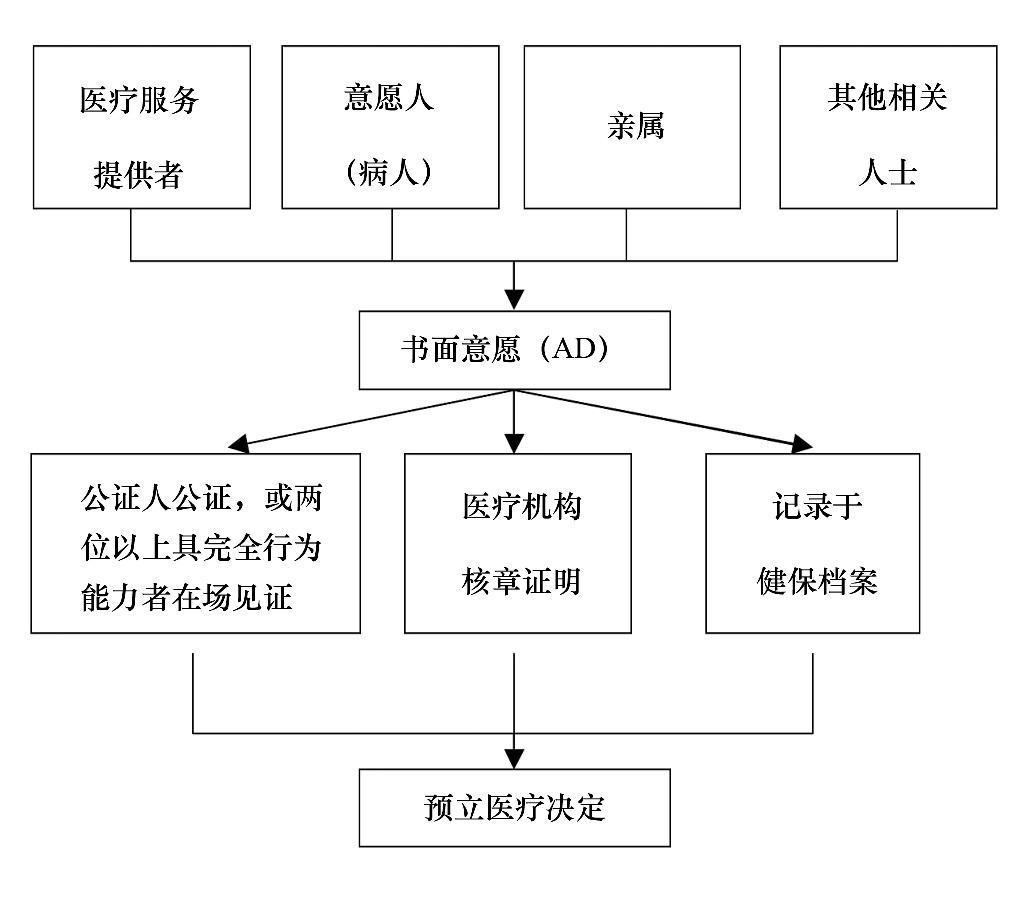 医疗服务提供者

意愿人（病人）

亲属

其他相关人士

书面意愿（AD）

公证人公证，或两位以上具完全行为能力者在场见证

医疗机构核章证明

记录于健保档案

预立医疗决定